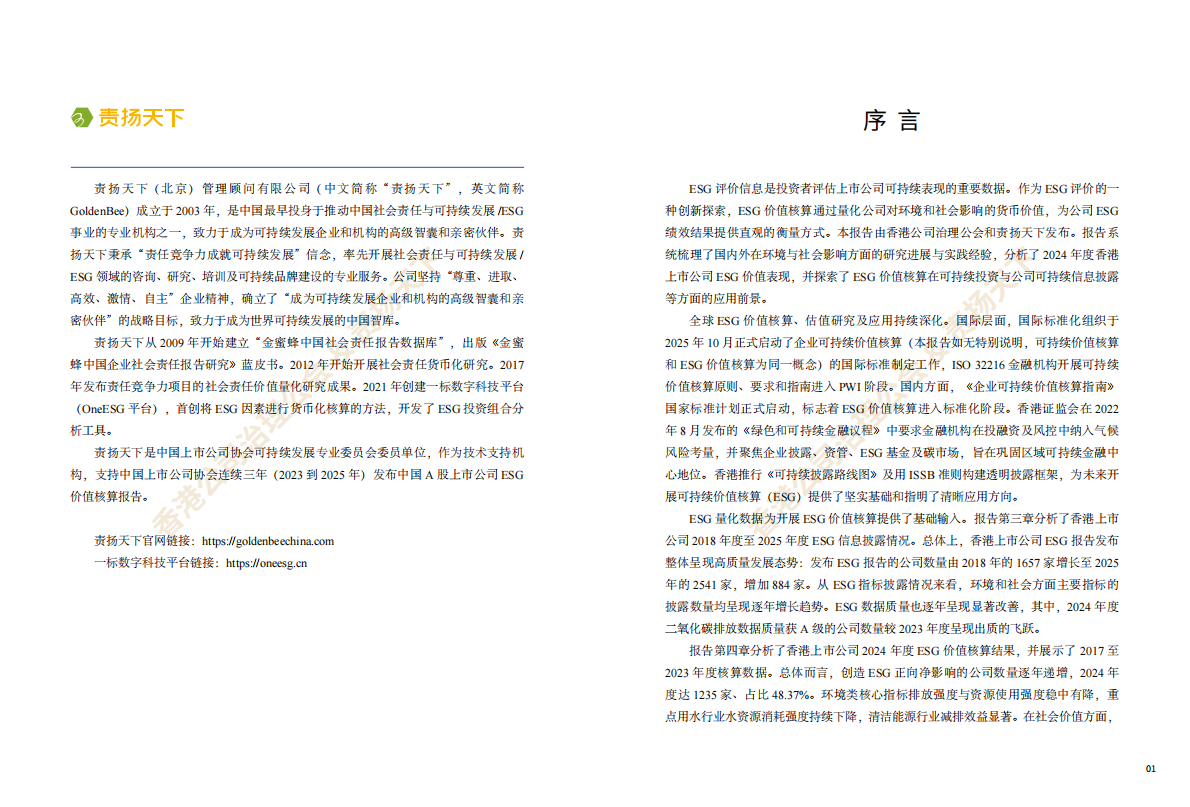 责扬天下

责扬天下（北京）管理顾问有限公司（中文简称“责扬天下”，英文简称 GoldenBee）成立于 2003 年，是中国最早投身于推动中国社会责任与可持续发展 /ESG 事业的专业机构之一，致力于成为可持续发展企业和机构的高级智囊和亲密伙伴。责扬天下秉承“责任竞争力成就可持续发展”信念，率先开展社会责任与可持续发展 / ESG 领域的咨询、研究、培训及可持续品牌建设的专业服务。公司坚持“尊重、进取、高效、激情、自主”企业精神，确立了“成为可持续发展企业和机构的高级智囊和亲密伙伴”的战略目标，致力于成为世界可持续发展的中国智库。

责扬天下从 2009 年开始建立“金蜜蜂中国社会责任报告数据库”，出版《金蜜蜂中国企业社会责任报告研究》蓝皮书。2012 年开始开展社会责任货币化研究。2017 年发布责任竞争力项目的社会责任价值量化研究成果。2021 年创建一标数字科技平台（OneESG 平台），首创将 ESG 因素进行货币化核算的方法，开发了 ESG 投资组合分析工具。

责扬天下是中国上市公司协会可持续发展专业委员会委员单位，作为技术支持机构，支持中国上市公司协会连续三年（2023 到 2025 年）发布中国 A 股上市公司 ESG 价值核算报告。

责扬天下官网链接：https://goldenbeechina.com
一标数字科技平台链接：https://oneesg.cn

序 言

ESG 评价信息是投资者评估上市公司可持续表现的重要数据。作为 ESG 评价的一种创新探索，ESG 价值核算通过量化公司对环境和社会影响的货币价值，为公司 ESG 绩效结果提供直观的衡量方式。本报告由香港公司治理公会和责扬天下发布。报告系统梳理了国内外在环境与社会影响方面的研究进展与实践经验，分析了 2024 年度香港上市公司 ESG 价值表现，并探索了 ESG 价值核算在可持续投资与公司可持续信息披露等方面的应用前景。

全球 ESG 价值核算、估值研究及应用持续深化。国际层面，国际标准化组织于 2025 年 10 月正式启动了企业可持续价值核算（本报告如无特别说明，可持续价值核算和 ESG 价值核算为同一概念）的国际标准制定工作，ISO 32216 金融机构开展可持续价值核算原则、要求和指南进入 PWI 阶段。国内方面，《企业可持续价值核算指南》国家标准计划正式启动，标志着 ESG 价值核算进入标准化阶段。香港证监会在 2022 年 8 月发布的《绿色和可持续金融议程》中要求金融机构在投融资及风控中纳入气候风险考量，并聚焦企业披露、资管、ESG 基金及碳市场，旨在巩固区域可持续金融中心地位。香港推行《可持续披露路线图》及用 ISSB 准则构建透明披露框架，为未来开展可持续价值核算（ESG）提供了坚实基础和指明了清晰应用方向。

ESG 量化数据为开展 ESG 价值核算提供了基础输入。报告第三章分析了香港上市公司 2018 年度至 2025 年度 ESG 信息披露情况。总体上，香港上市公司 ESG 报告发布整体呈现高质量发展态势：发布 ESG 报告的公司数量由 2018 年的 1657 家增长至 2025 年的 2541 家，增加 884 家。从 ESG 指标披露情况来看，环境和社会方面主要指标的披露数量均呈现逐年增长趋势。ESG 数据质量也逐年呈现显著改善，其中，2024 年度二氧化碳排放数据质量获 A 级的公司数量较 2023 年度呈现出质的飞跃。

报告第四章分析了香港上市公司 2024 年度 ESG 价值核算结果，并展示了 2017 至 2023 年度核算数据。总体而言，创造 ESG 正向净影响的公司数量逐年递增，2024 年度达 1235 家、占比 48.37%。环境类核心指标排放强度与资源使用强度稳中有降，重点用水行业水资源消耗强度持续下降，清洁能源行业减排效益显著。在社会价值方面，

01